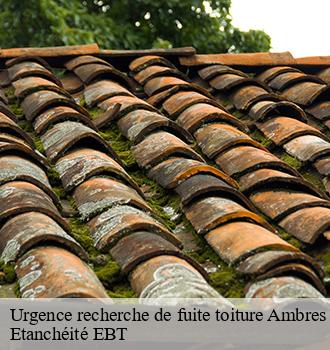 Urgence recherche de fuite toiture Ambres
Etanchéité EBT